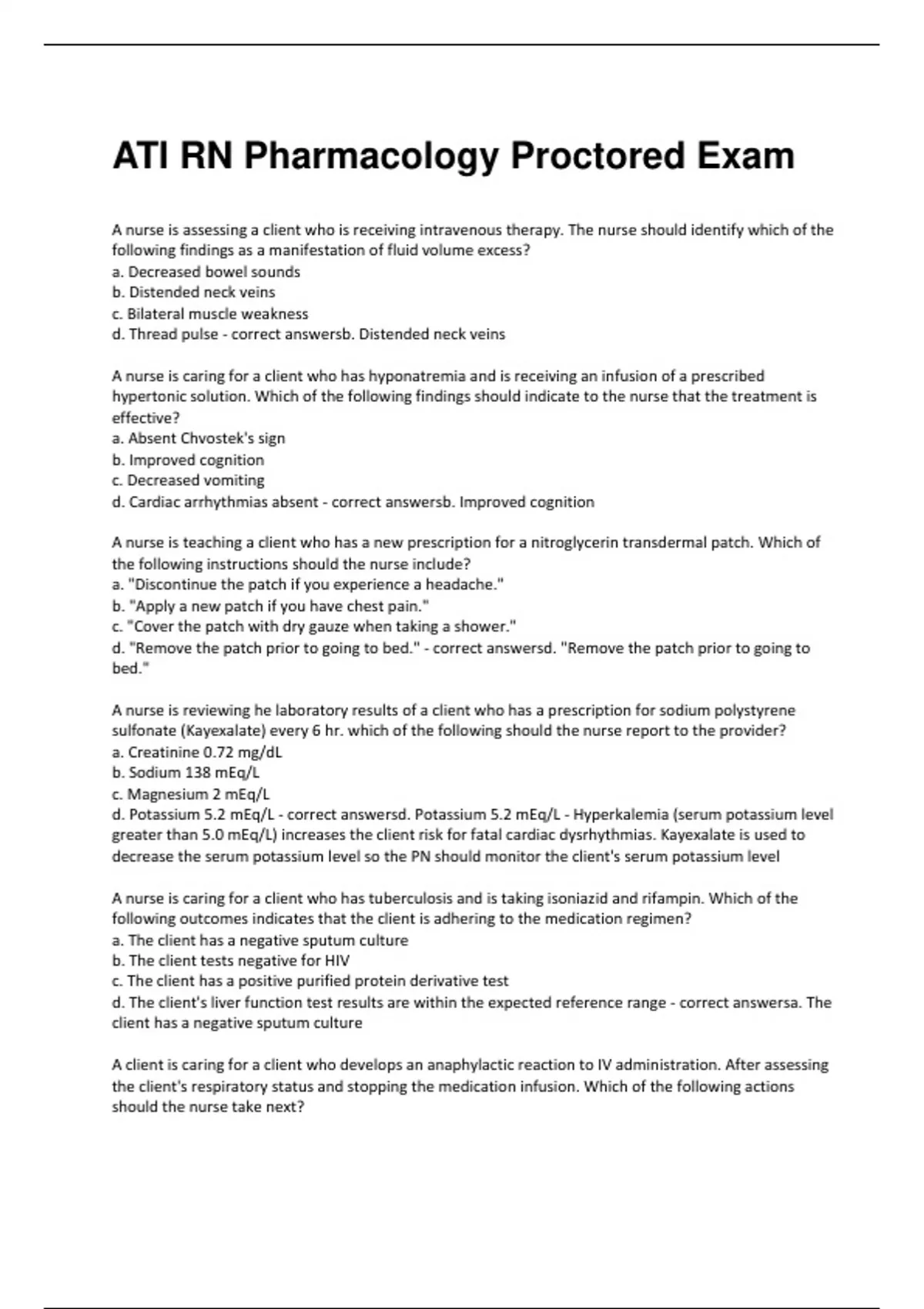 ATI RN Pharmacology Proctored Exam

A nurse is assessing a client who is receiving intravenous therapy. The nurse should identify which of the following findings as a manifestation of fluid volume excess?
a. Decreased bowel sounds
b. Distended neck veins
c. Bilateral muscle weakness
d. Thread pulse - correct answersb. Distended neck veins

A nurse is caring for a client who has hyponatremia and is receiving an infusion of a prescribed hypertonic solution. Which of the following findings should indicate to the nurse that the treatment is effective?
a. Absent Chvostek's sign
b. Improved cognition
c. Decreased vomiting
d. Cardiac arrhythmias absent - correct answersb. Improved cognition

A nurse is teaching a client who has a new prescription for a nitroglycerin transdermal patch. Which of the following instructions should the nurse include?
a. "Discontinue the patch if you experience a headache."
b. "Apply a new patch if you have chest pain."
c. "Cover the patch with dry gauze when taking a shower."
d. "Remove the patch prior to going to bed." - correct answersd. "Remove the patch prior to going to bed."

A nurse is reviewing he laboratory results of a client who has a prescription for sodium polystyrene sulfonate (Kayexalate) every 6 hr. which of the following should the nurse report to the provider?
a. Creatinine 0.72 mg/dL
b. Sodium 138 mEq/L
c. Magnesium 2 mEq/L
d. Potassium 5.2 mEq/L - correct answersd. Potassium 5.2 mEq/L - Hyperkalemia (serum potassium level greater than 5.0 mEq/L) increases the client risk for fatal cardiac dysrhythmias. Kayexalate is used to decrease the serum potassium level so the PN should monitor the client's serum potassium level

A nurse is caring for a client who has tuberculosis and is taking isoniazid and rifampin. Which of the following outcomes indicates that the client is adhering to the medication regimen?
a. The client has a negative sputum culture
b. The client tests negative for HIV
c. The client has a positive purified protein derivative test
d. The client's liver function test results are within the expected reference range - correct answersa. The client has a negative sputum culture

A client is caring for a client who develops an anaphylactic reaction to IV administration. After assessing the client's respiratory status and stopping the medication infusion. Which of the following actions should the nurse take next?